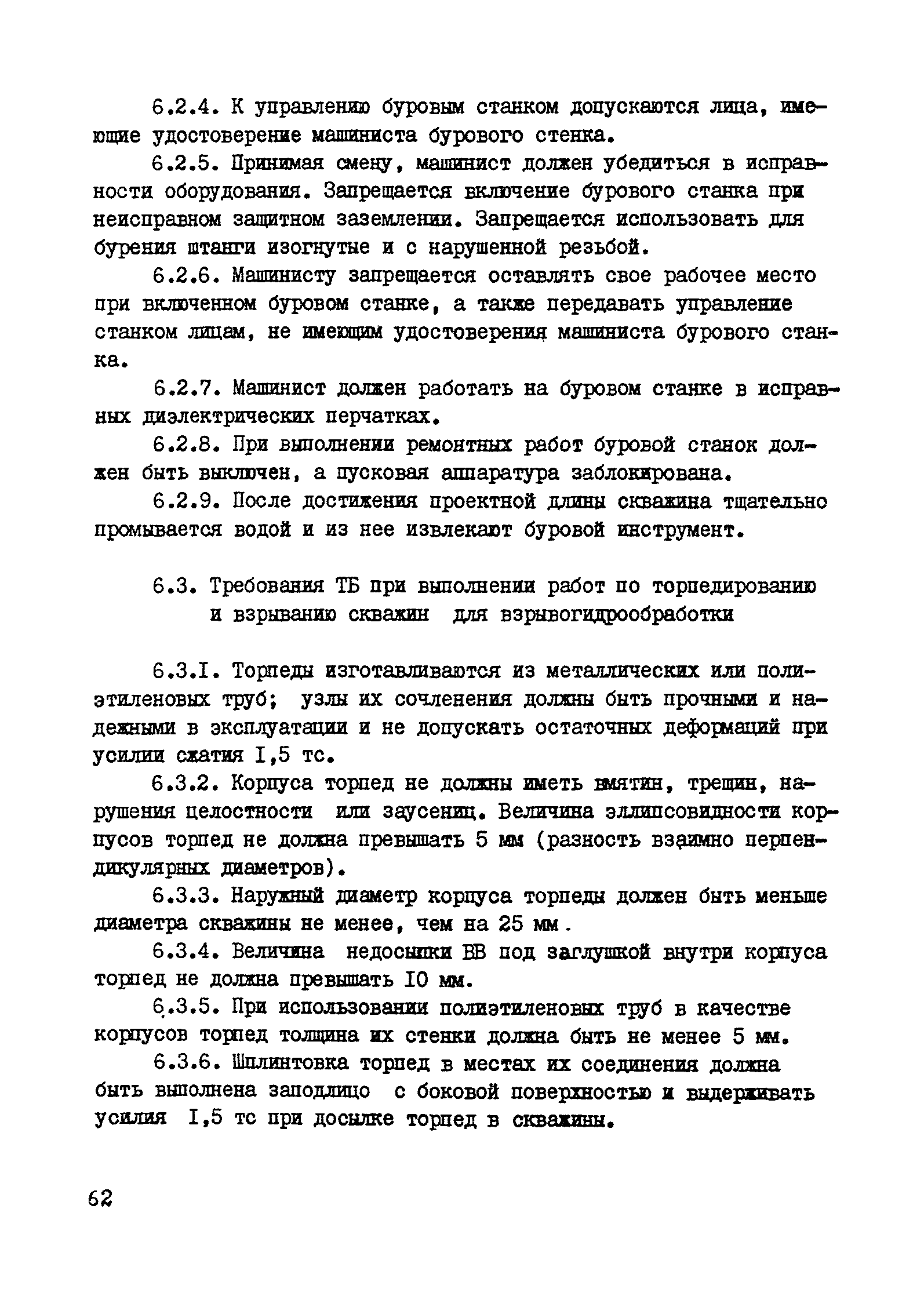 6.2.4. К управлению буровым станком допускаются лица, имеющие удостоверение машиниста бурового стенка.

6.2.5. Принимая смену, машинист должен убедиться в исправности оборудования. Запрещается включение бурового станка при неисправном защитном заземлении. Запрещается использовать для бурения штанги изогнутые и с нарушенной резьбой.

6.2.6. Машинисту запрещается оставлять свое рабочее место при включенном буровом станке, а также передавать управление станком лицам, не имеющим удостоверения машиниста бурового станка.

6.2.7. Машинист должен работать на буровом станке в исправных диэлектрических перчатках.

6.2.8. При выполнении ремонтных работ буровой станок должен быть выключен, а пусковая аппаратура заблокирована.

6.2.9. После достижения проектной длины скважина тщательно промывается водой и из нее извлекают буровой инструмент.

6.3. Требования ТБ при выполнении работ по торпедированию и взрыванию скважин для взрывогидрообработки

6.3.I. Торпеды изготавливаются из металлических или полиэтиленовых труб; узлы их сочленения должны быть прочными и надежными в эксплуатации и не допускать остаточных деформаций при усилии сжатия I,5 тс.

6.3.2. Корпуса торпед не должны иметь вмятин, трещин, нарушения целостности или заусениц. Величина эллипсовидности корпусов торпед не должна превышать 5 мм (разность взаимно перпендикулярных диаметров).

6.3.3. Наружный диаметр корпуса торпеды должен быть меньше диаметра скважины не менее, чем на 25 мм.

6.3.4. Величина недосыпки ВВ под заглушкой внутри корпуса торпед не должна превышать I0 мм.

6.3.5. При использовании полиэтиленовых труб в качестве корпусов торпед толщина их стенки должна быть не менее 5 мм.

6.3.6. Шплинтовка торпед в местах их соединения должна быть выполнена заподлицо с боковой поверхностью и выдерживать усилия I,5 тс при досылке торпед в скважины.

62